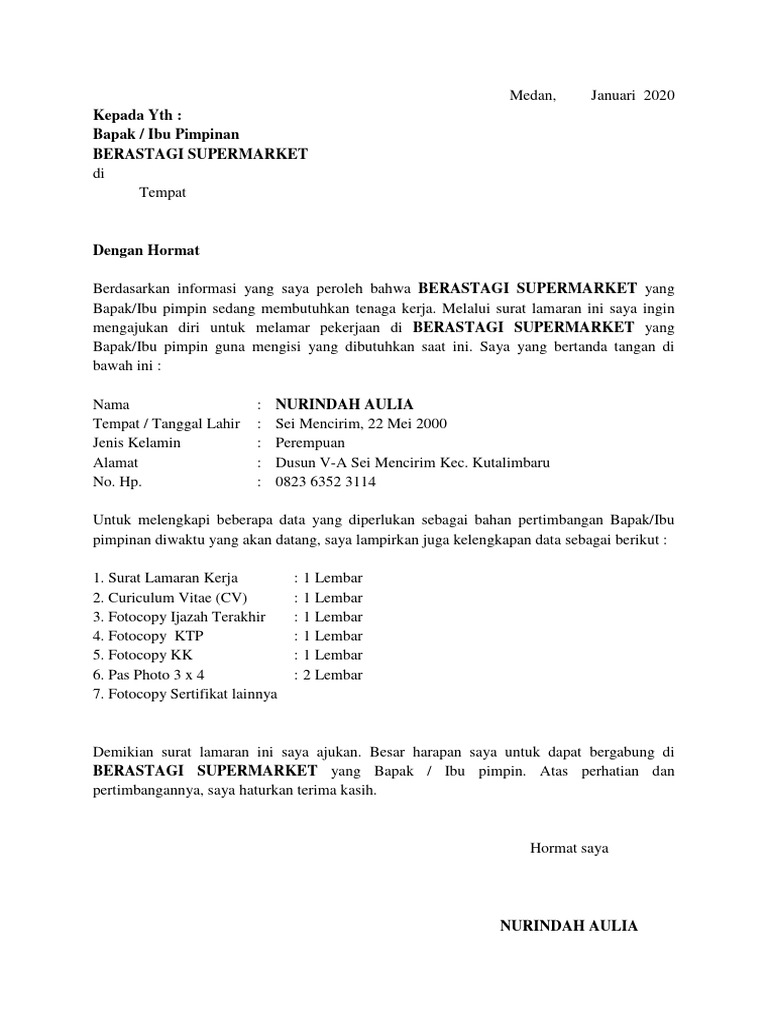 Medan, Januari 2020

Kepada Yth :
Bapak / Ibu Pimpinan
BERASTAGI SUPERMARKET
di
Tempat

Dengan Hormat

Berdasarkan informasi yang saya peroleh bahwa BERASTAGI SUPERMARKET yang Bapak/Ibu pimpin sedang membutuhkan tenaga kerja. Melalui surat lamaran ini saya ingin mengajukan diri untuk melamar pekerjaan di BERASTAGI SUPERMARKET yang Bapak/Ibu pimpin guna mengisi yang dibutuhkan saat ini. Saya yang bertanda tangan di bawah ini :

Nama : NURINDAH AULIA
Tempat / Tanggal Lahir : Sei Mencirim, 22 Mei 2000
Jenis Kelamin : Perempuan
Alamat : Dusun V-A Sei Mencirim Kec. Kutalimbaru
No. Hp. : 0823 6352 3114

Untuk melengkapi beberapa data yang diperlukan sebagai bahan pertimbangan Bapak/Ibu pimpinan diwaktu yang akan datang, saya lampirkan juga kelengkapan data sebagai berikut :

1. Surat Lamaran Kerja : 1 Lembar
2. Curiculum Vitae (CV) : 1 Lembar
3. Fotocopy Ijazah Terakhir : 1 Lembar
4. Fotocopy KTP : 1 Lembar
5. Fotocopy KK : 1 Lembar
6. Pas Photo 3 x 4 : 2 Lembar
7. Fotocopy Sertifikat lainnya

Demikian surat lamaran ini saya ajukan. Besar harapan saya untuk dapat bergabung di BERASTAGI SUPERMARKET yang Bapak / Ibu pimpin. Atas perhatian dan pertimbangannya, saya haturkan terima kasih.

Hormat saya

NURINDAH AULIA